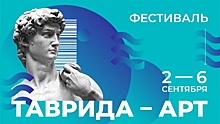 ФЕСТИВАЛЬ

2 — 6
СЕНТЯБРЯ

ТАВРИДА – АРТ